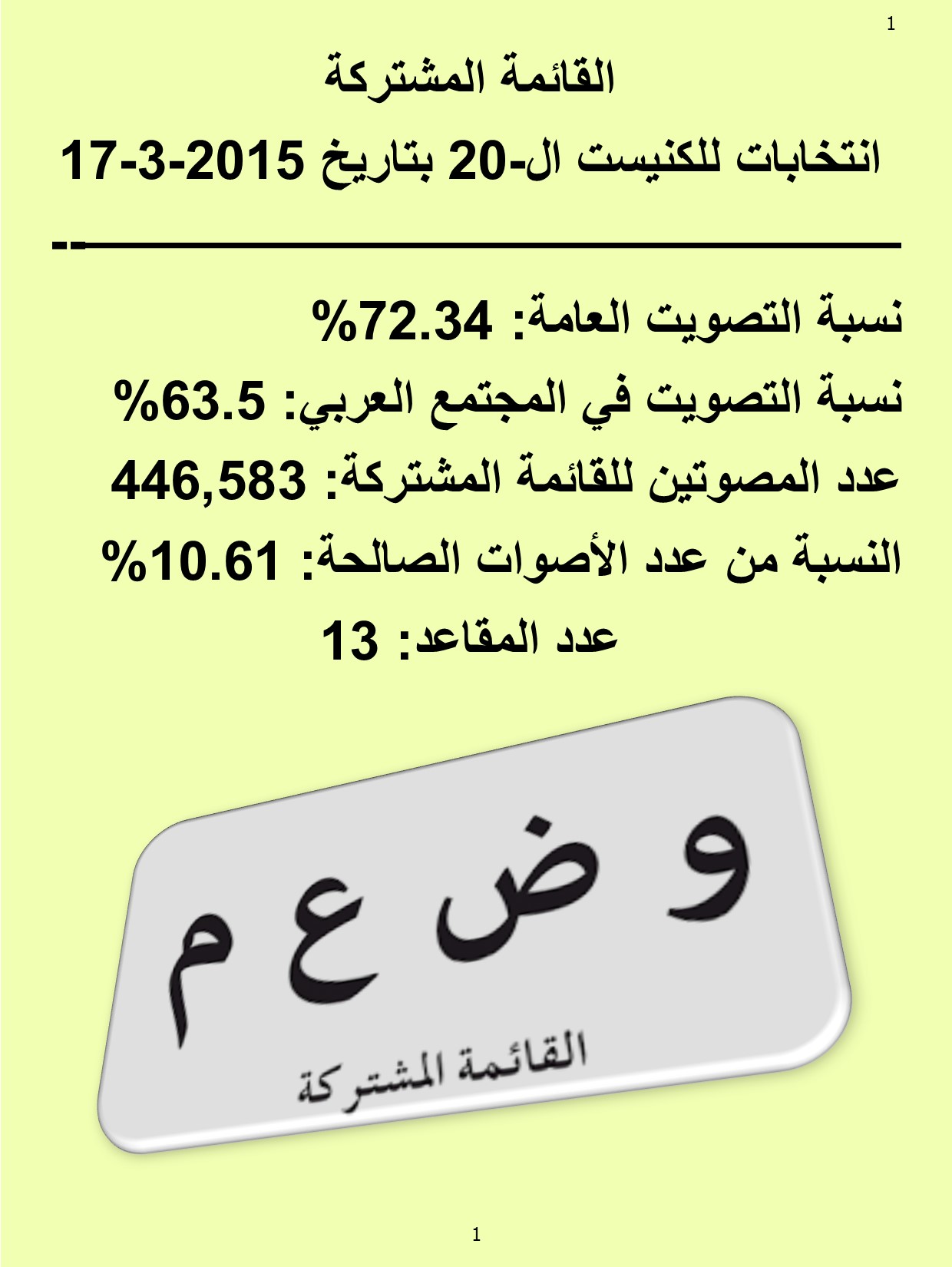 1

القائمة المشتركة

انتخابات للكنيست ال-20 بتاريخ 17-3-2015

--

نسبة التصويت العامة: 72.34%

نسبة التصويت في المجتمع العربي: 63.5%

عدد المصوتين للقائمة المشتركة: 446,583

النسبة من عدد الأصوات الصالحة: 10.61%

عدد المقاعد: 13

و ض ع م

القائمة المشتركة

1